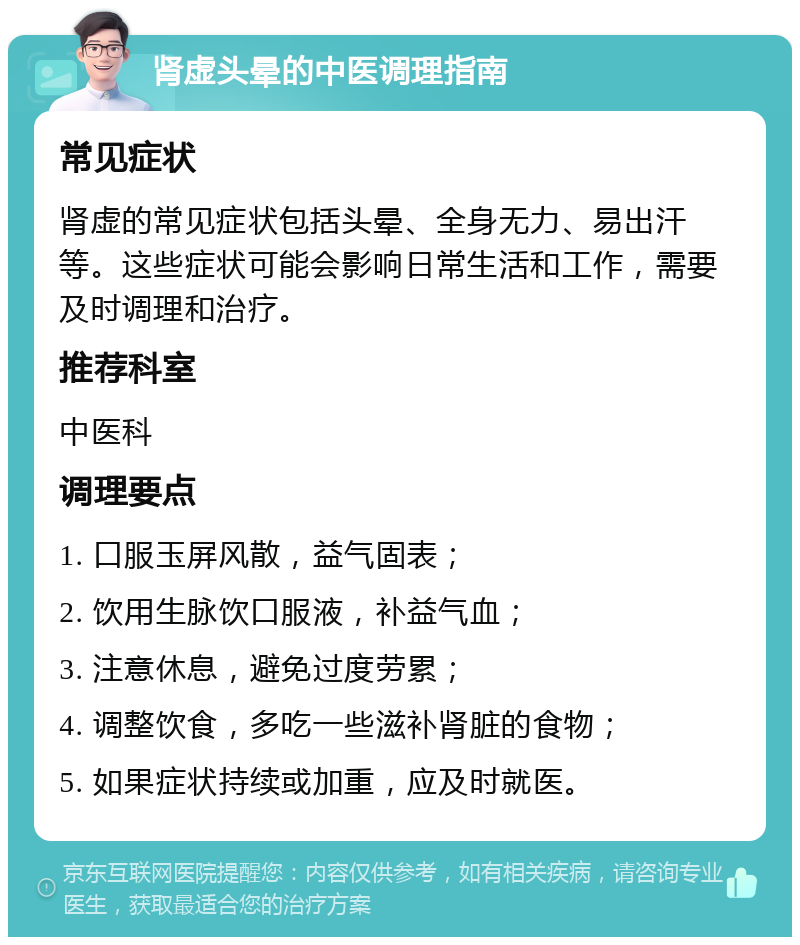 肾虚头晕的中医调理指南

常见症状

肾虚的常见症状包括头晕、全身无力、易出汗等。这些症状可能会影响日常生活和工作，需要及时调理和治疗。

推荐科室

中医科

调理要点

1. 口服玉屏风散，益气固表；
2. 饮用生脉饮口服液，补益气血；
3. 注意休息，避免过度劳累；
4. 调整饮食，多吃一些滋补肾脏的食物；
5. 如果症状持续或加重，应及时就医。

京东互联网医院提醒您：内容仅供参考，如有相关疾病，请咨询专业医生，获取最适合您的治疗方案